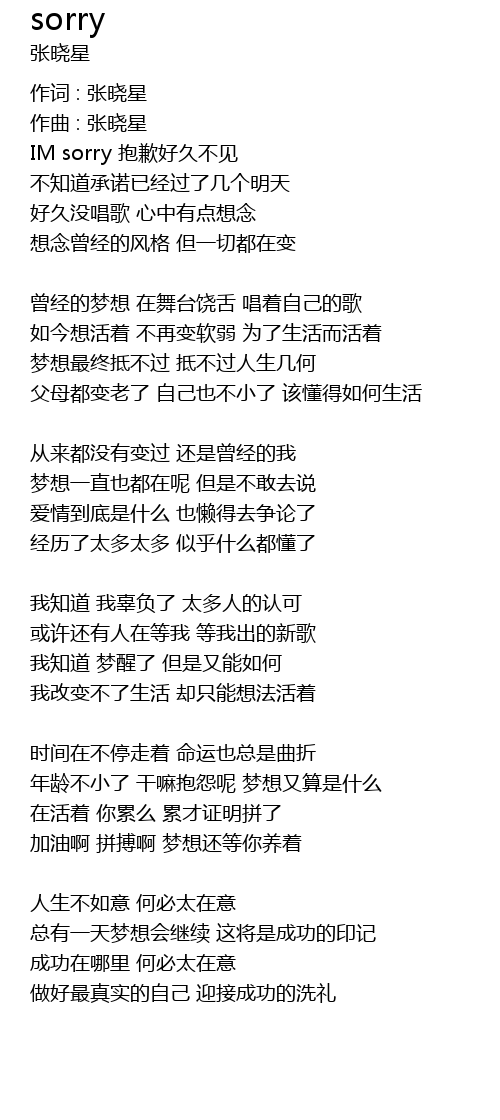 sorry
张晓星

作词 : 张晓星
作曲 : 张晓星
IM sorry 抱歉好久不见
不知道承诺已经过了几个明天
好久没唱歌 心中有点想念
想念曾经的风格 但一切都在变

曾经的梦想 在舞台饶舌 唱着自己的歌
如今想活着 不再变软弱 为了生活而活着
梦想最终抵不过 抵不过人生几何
父母都变老了 自己也不小了 该懂得如何生活

从来都没有变过 还是曾经的我
梦想一直也都在呢 但是不敢去说
爱情到底是什么 也懒得去争论了
经历了太多太多 似乎什么都懂了

我知道 我辜负了 太多人的认可
或许还有人在等我 等我出的新歌
我知道 梦醒了 但是又能如何
我改变不了生活 却只能想法活着

时间在不停走着 命运也总是曲折
年龄不小了 干嘛抱怨呢 梦想又算是什么
在活着 你累么 累才证明拼了
加油啊 拼搏啊 梦想还等你养着

人生不如意 何必太在意
总有一天梦想会继续 这将是成功的印记
成功在哪里 何必太在意
做好最真实的自己 迎接成功的洗礼